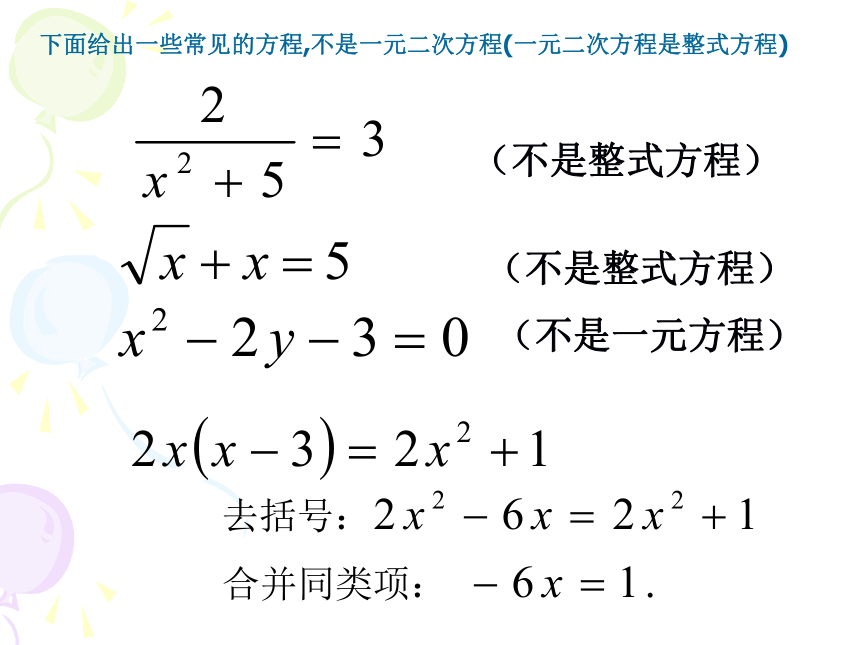 下面给出一些常见的方程,不是一元二次方程(一元二次方程是整式方程)

$\frac{2}{x^2+5}=3$ （不是整式方程）

$\sqrt{x}+x=5$ （不是整式方程）

$x^2-2y-3=0$ （不是一元方程）

$2x(x-3)=2x^2+1$

去括号：$2x^2-6x=2x^2+1$

合并同类项：$-6x=1.$